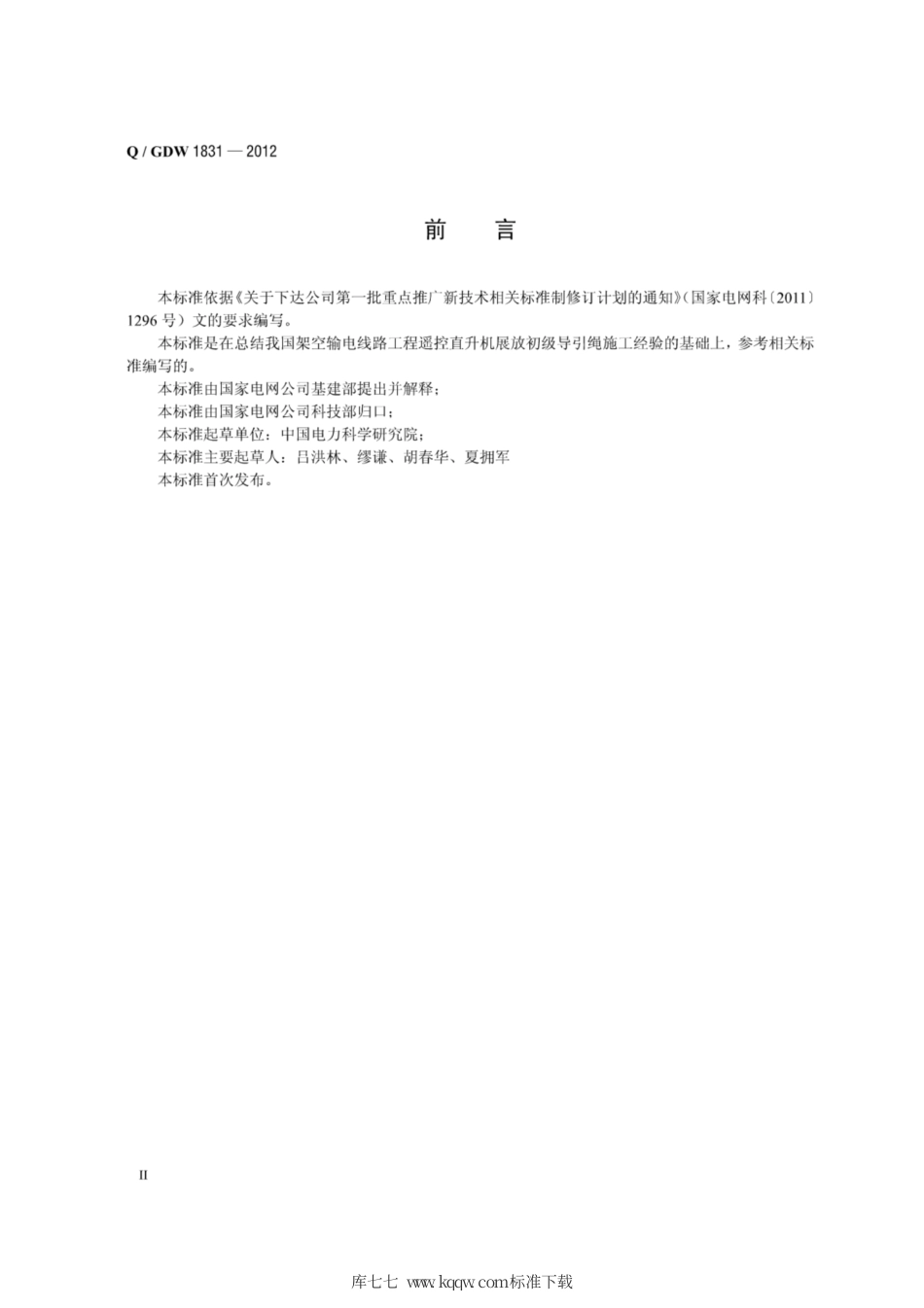 Q / GDW 1831 — 2012

前　　言

本标准依据《关于下达公司第一批重点推广新技术相关标准制修订计划的通知》（国家电网科〔2011〕1296 号）文的要求编写。

本标准是在总结我国架空输电线路工程遥控直升机展放初级导引绳施工经验的基础上，参考相关标准编写的。

本标准由国家电网公司基建部提出并解释；

本标准由国家电网公司科技部归口；

本标准起草单位：中国电力科学研究院；

本标准主要起草人：吕洪林、缪谦、胡春华、夏拥军

本标准首次发布。

II

库七七 www.kqqw.com标准下载